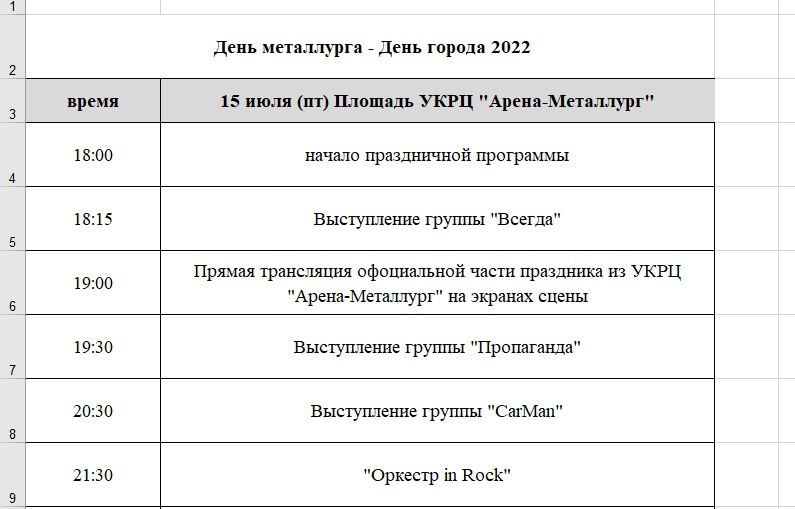 1
2 День металлурга - День города 2022

| | время | 15 июля (пт) Площадь УКРЦ "Арена-Металлург" |
|---|---|---|
| 3 | время | 15 июля (пт) Площадь УКРЦ "Арена-Металлург" |
| 4 | 18:00 | начало праздничной программы |
| 5 | 18:15 | Выступление группы "Всегда" |
| 6 | 19:00 | Прямая трансляция офоциальной части праздника из УКРЦ "Арена-Металлург" на экранах сцены |
| 7 | 19:30 | Выступление группы "Пропаганда" |
| 8 | 20:30 | Выступление группы "CarMan" |
| 9 | 21:30 | "Оркестр in Rock" |